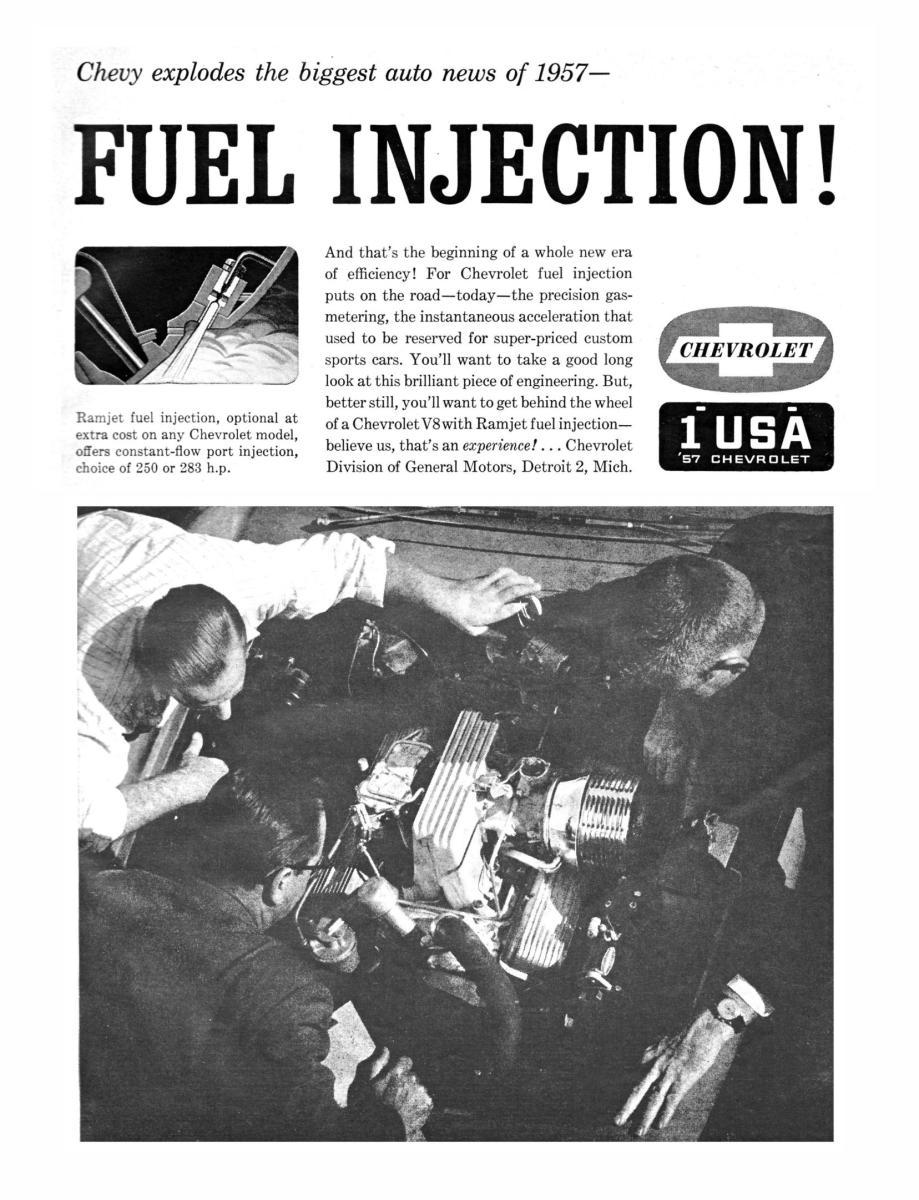 Chevy explodes the biggest auto news of 1957—

FUEL INJECTION!

Ramjet fuel injection, optional at extra cost on any Chevrolet model, offers constant-flow port injection, choice of 250 or 283 h.p.

And that's the beginning of a whole new era of efficiency! For Chevrolet fuel injection puts on the road—today—the precision gas-metering, the instantaneous acceleration that used to be reserved for super-priced custom sports cars. You'll want to take a good long look at this brilliant piece of engineering. But, better still, you'll want to get behind the wheel of a Chevrolet V8 with Ramjet fuel injection—believe us, that's an experience! . . . Chevrolet Division of General Motors, Detroit 2, Mich.

CHEVROLET

1 USA
'57 CHEVROLET